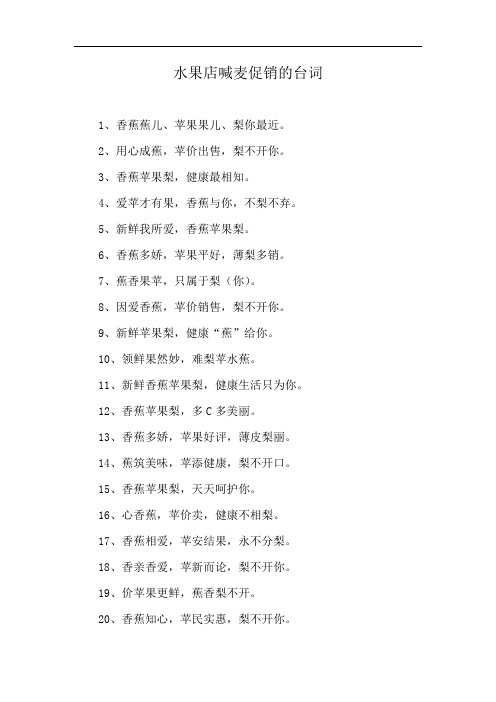 水果店喊麦促销的台词

1、香蕉蕉儿、苹果果儿、梨你最近。

2、用心成蕉，苹价出售，梨不开你。

3、香蕉苹果梨，健康最相知。

4、爱苹才有果，香蕉与你，不梨不弃。

5、新鲜我所爱，香蕉苹果梨。

6、香蕉多娇，苹果平好，薄梨多销。

7、蕉香果苹，只属于梨（你）。

8、因爱香蕉，苹价销售，梨不开你。

9、新鲜苹果梨，健康“蕉”给你。

10、领鲜果然妙，难梨苹水蕉。

11、新鲜香蕉苹果梨，健康生活只为你。

12、香蕉苹果梨，多 C 多美丽。

13、香蕉多娇，苹果好评，薄皮梨丽。

14、蕉筑美味，苹添健康，梨不开口。

15、香蕉苹果梨，天天呵护你。

16、心香蕉，苹价卖，健康不相梨。

17、香蕉相爱，苹安结果，永不分梨。

18、香亲香爱，苹新而论，梨不开你。

19、价苹果更鲜，蕉香梨不开。

20、香蕉知心，苹民实惠，梨不开你。